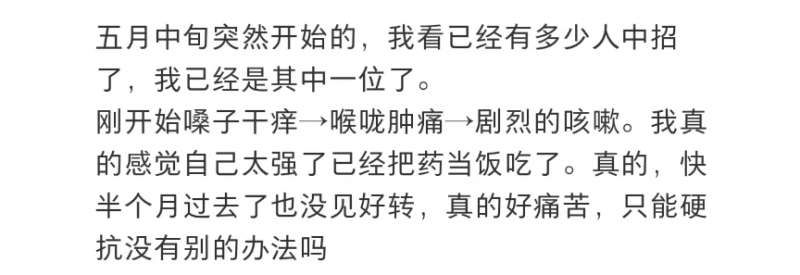 五月中旬突然开始的，我看已经有多少人中招了，我已经是其中一位了。
刚开始嗓子干痒→喉咙肿痛→剧烈的咳嗽。我真的感觉自己太强了已经把药当饭吃了。真的，快半个月过去了也没见好转，真的好痛苦，只能硬抗没有别的办法吗